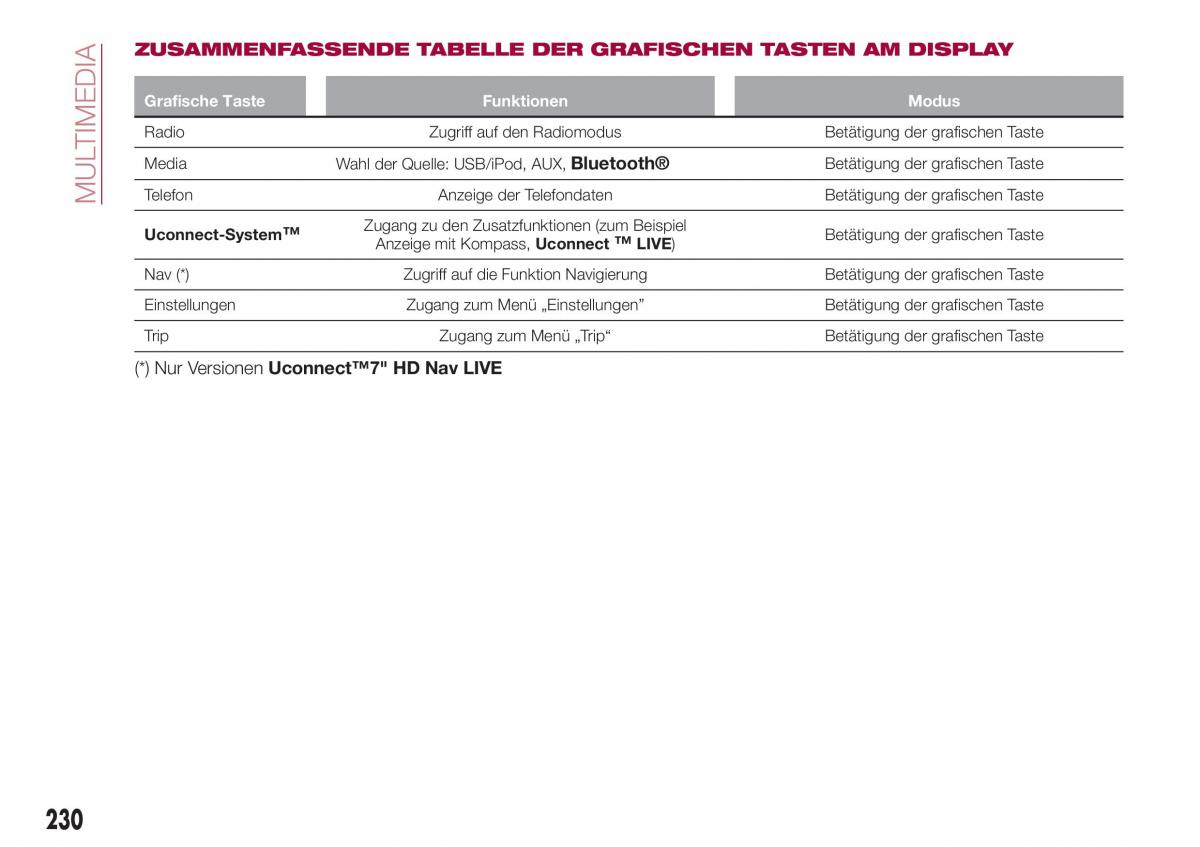 MULTIMEDIA

ZUSAMMENFASSENDE TABELLE DER GRAFISCHEN TASTEN AM DISPLAY

| Grafische Taste | Funktionen | Modus |
|---|---|---|
| Radio | Zugriff auf den Radiomodus | Betätigung der grafischen Taste |
| Media | Wahl der Quelle: USB/iPod, AUX, Bluetooth® | Betätigung der grafischen Taste |
| Telefon | Anzeige der Telefondaten | Betätigung der grafischen Taste |
| Uconnect-System™ | Zugang zu den Zusatzfunktionen (zum Beispiel Anzeige mit Kompass, Uconnect ™ LIVE) | Betätigung der grafischen Taste |
| Nav (*) | Zugriff auf die Funktion Navigierung | Betätigung der grafischen Taste |
| Einstellungen | Zugang zum Menü „Einstellungen" | Betätigung der grafischen Taste |
| Trip | Zugang zum Menü „Trip“ | Betätigung der grafischen Taste |

(*) Nur Versionen Uconnect™7" HD Nav LIVE

230